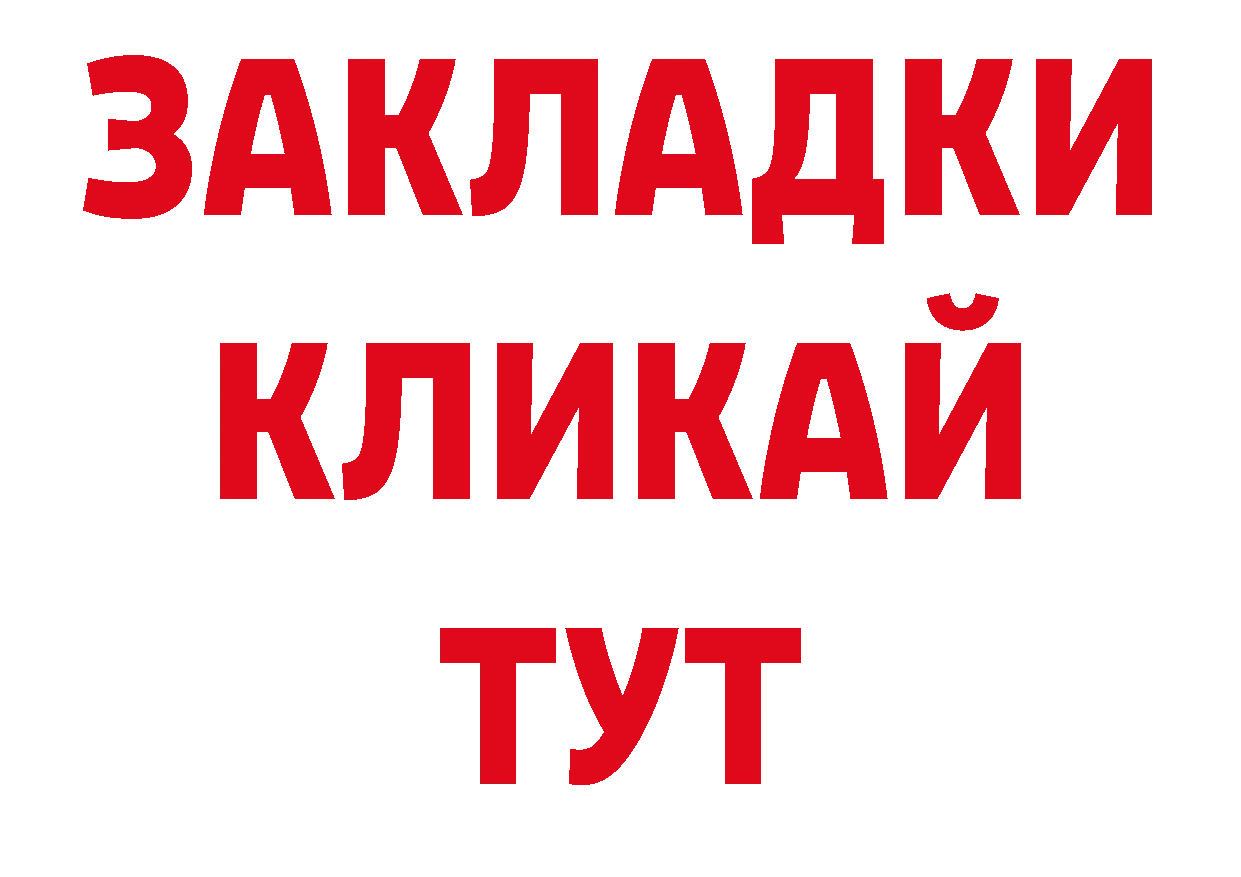 ЗАКЛАДКИ
КЛИКАЙ
ТУТ